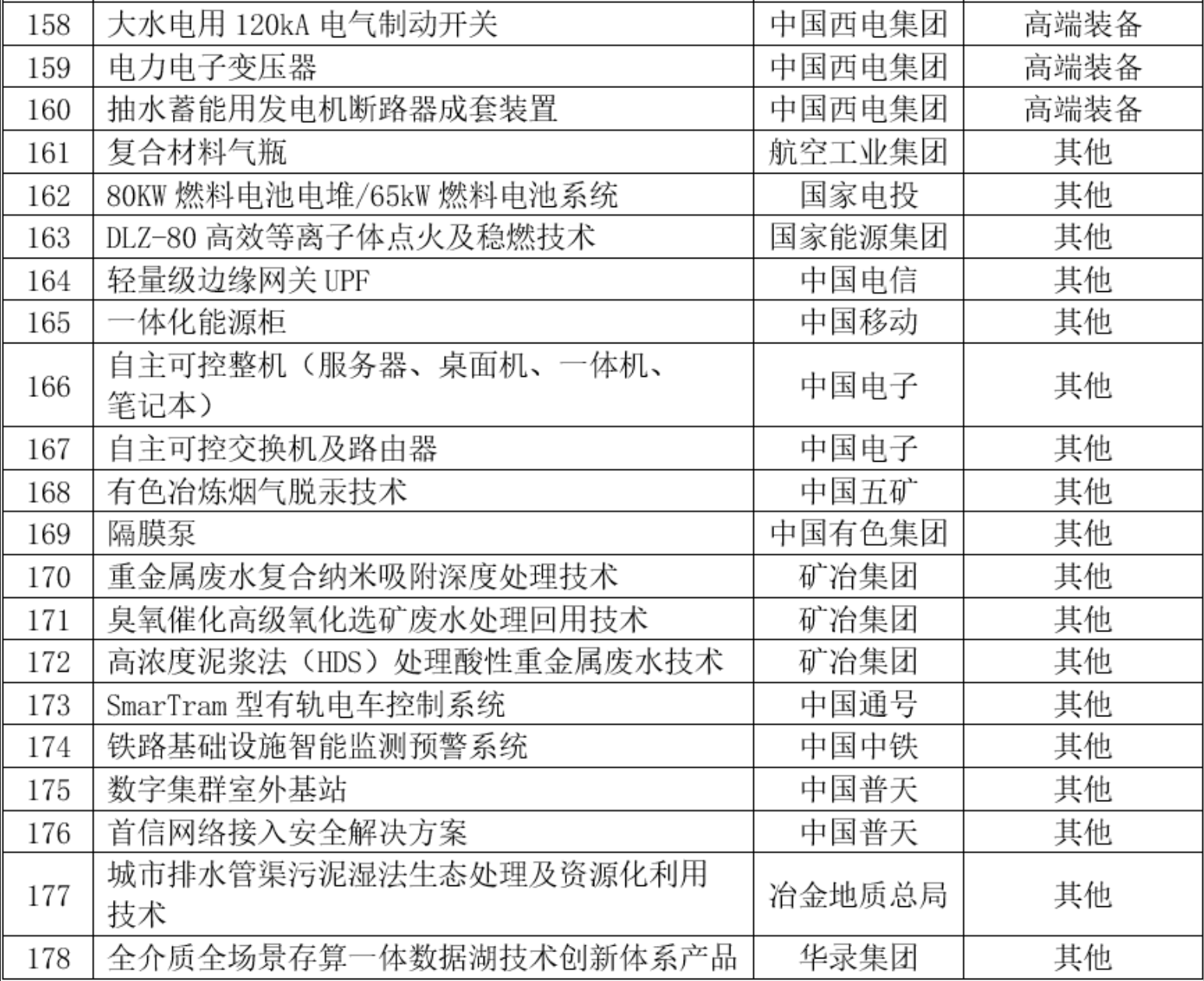 | 158 | 大水电用120kA电气制动开关 | 中国西电集团 | 高端装备 |
|---|---|---|---|
| 159 | 电力电子变压器 | 中国西电集团 | 高端装备 |
| 160 | 抽水蓄能用发电机断路器成套装置 | 中国西电集团 | 高端装备 |
| 161 | 复合材料气瓶 | 航空工业集团 | 其他 |
| 162 | 80KW燃料电池电堆/65kW燃料电池系统 | 国家电投 | 其他 |
| 163 | DLZ-80高效等离子体点火及稳燃技术 | 国家能源集团 | 其他 |
| 164 | 轻量级边缘网关UPF | 中国电信 | 其他 |
| 165 | 一体化能源柜 | 中国移动 | 其他 |
| 166 | 自主可控整机（服务器、桌面机、一体机、笔记本） | 中国电子 | 其他 |
| 167 | 自主可控交换机及路由器 | 中国电子 | 其他 |
| 168 | 有色冶炼烟气脱汞技术 | 中国五矿 | 其他 |
| 169 | 隔膜泵 | 中国有色集团 | 其他 |
| 170 | 重金属废水复合纳米吸附深度处理技术 | 矿冶集团 | 其他 |
| 171 | 臭氧催化高级氧化选矿废水处理回用技术 | 矿冶集团 | 其他 |
| 172 | 高浓度泥浆法（HDS）处理酸性重金属废水技术 | 矿冶集团 | 其他 |
| 173 | SmarTram型有轨电车控制系统 | 中国通号 | 其他 |
| 174 | 铁路基础设施智能监测预警系统 | 中国中铁 | 其他 |
| 175 | 数字集群室外基站 | 中国普天 | 其他 |
| 176 | 首信网络接入安全解决方案 | 中国普天 | 其他 |
| 177 | 城市排水管渠污泥湿法生态处理及资源化利用技术 | 冶金地质总局 | 其他 |
| 178 | 全介质全场景存算一体数据湖技术创新体系产品 | 华录集团 | 其他 |